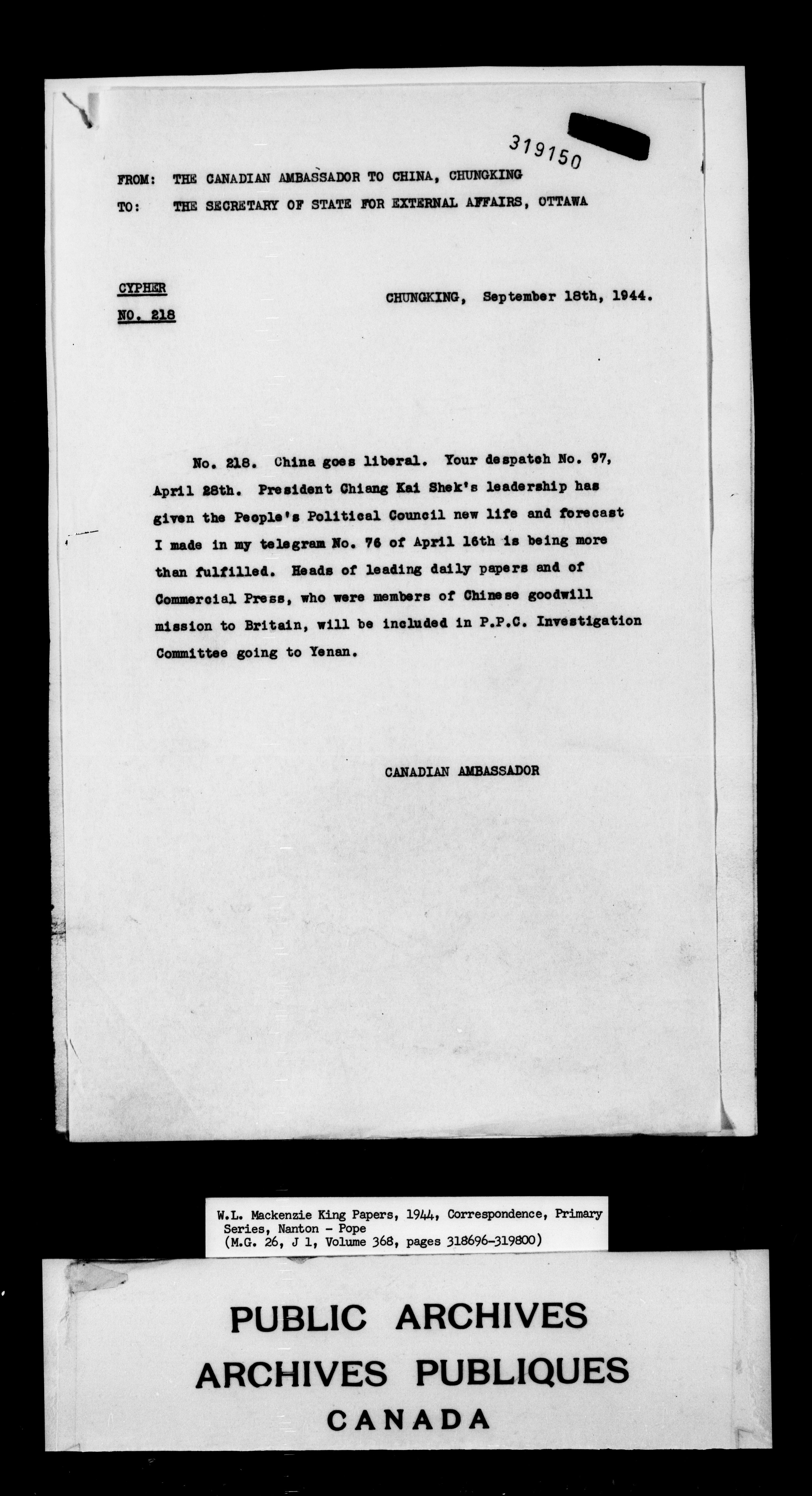 319150

FROM: THE CANADIAN AMBASSADOR TO CHINA, CHUNGKING
TO: THE SECRETARY OF STATE FOR EXTERNAL AFFAIRS, OTTAWA

CYPHER
NO. 218

CHUNGKING, September 18th, 1944.

No. 218. China goes liberal. Your despatch No. 97, April 28th. President Chiang Kai Shek's leadership has given the People's Political Council new life and forecast I made in my telegram No. 76 of April 16th is being more than fulfilled. Heads of leading daily papers and of Commercial Press, who were members of Chinese goodwill mission to Britain, will be included in P.P.C. Investigation Committee going to Yenan.

CANADIAN AMBASSADOR

W.L. Mackenzie King Papers, 1944, Correspondence, Primary Series, Nanton - Pope
(M.G. 26, J 1, Volume 368, pages 318696-319800)

PUBLIC ARCHIVES
ARCHIVES PUBLIQUES
CANADA